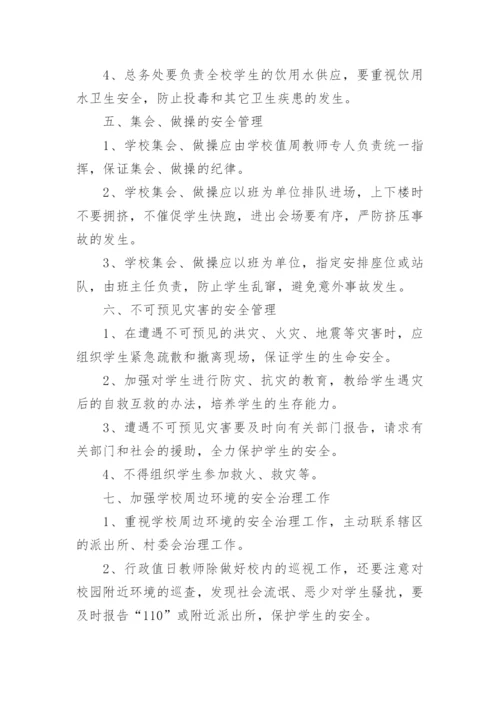 4、总务处要负责全校学生的饮用水供应，要重视饮用水卫生安全，防止投毒和其它卫生疾患的发生。

五、集会、做操的安全管理

1、学校集会、做操应由学校值周教师专人负责统一指挥，保证集会、做操的纪律。

2、学校集会、做操应以班为单位排队进场，上下楼时不要拥挤，不催促学生快跑，进出会场要有序，严防挤压事故的发生。

3、学校集会、做操应以班为单位，指定安排座位或站队，由班主任负责，防止学生乱窜，避免意外事故发生。

六、不可预见灾害的安全管理

1、在遭遇不可预见的洪灾、火灾、地震等灾害时，应组织学生紧急疏散和撤离现场，保证学生的生命安全。

2、加强对学生进行防灾、抗灾的教育，教给学生遇灾后的自救互救的办法，培养学生的生存能力。

3、遭遇不可预见灾害要及时向有关部门报告，请求有关部门和社会的援助，全力保护学生的安全。

4、不得组织学生参加救火、救灾等。

七、加强学校周边环境的安全治理工作

1、重视学校周边环境的安全治理工作，主动联系辖区的派出所、村委会治理工作。

2、行政值日教师除做好校内的巡视工作，还要注意对校园附近环境的巡查，发现社会流氓、恶少对学生骚扰，要及时报告“110”或附近派出所，保护学生的安全。